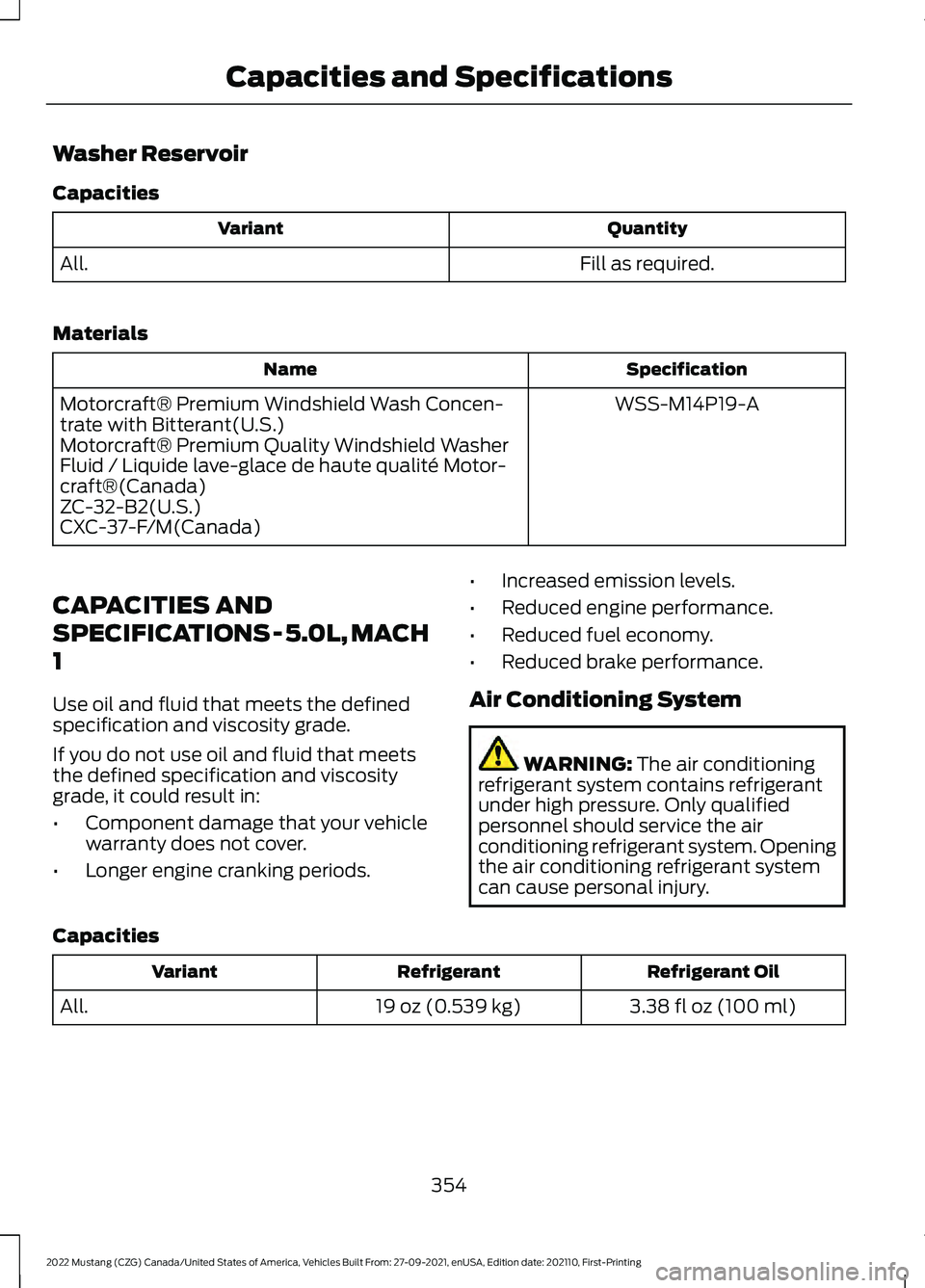 Capacities and Specifications

Washer Reservoir

Capacities

| Variant | Quantity |
|---|---|
| All. | Fill as required. |

Materials

| Name | Specification |
|---|---|
| Motorcraft® Premium Windshield Wash Concentrate with Bitterant(U.S.) Motorcraft® Premium Quality Windshield Washer Fluid / Liquide lave-glace de haute qualité Motorcraft®(Canada) ZC-32-B2(U.S.) CXC-37-F/M(Canada) | WSS-M14P19-A |

CAPACITIES AND SPECIFICATIONS - 5.0L, MACH 1

Use oil and fluid that meets the defined specification and viscosity grade.

If you do not use oil and fluid that meets the defined specification and viscosity grade, it could result in:

• Component damage that your vehicle warranty does not cover.

• Longer engine cranking periods.

• Increased emission levels.

• Reduced engine performance.

• Reduced fuel economy.

• Reduced brake performance.

Air Conditioning System

WARNING: The air conditioning refrigerant system contains refrigerant under high pressure. Only qualified personnel should service the air conditioning refrigerant system. Opening the air conditioning refrigerant system can cause personal injury.

Capacities

| Variant | Refrigerant | Refrigerant Oil |
|---|---|---|
| All. | 19 oz (0.539 kg) | 3.38 fl oz (100 ml) |

354

2022 Mustang (CZG) Canada/United States of America, Vehicles Built From: 27-09-2021, enUSA, Edition date: 202110, First-Printing

carmanualsonline.info